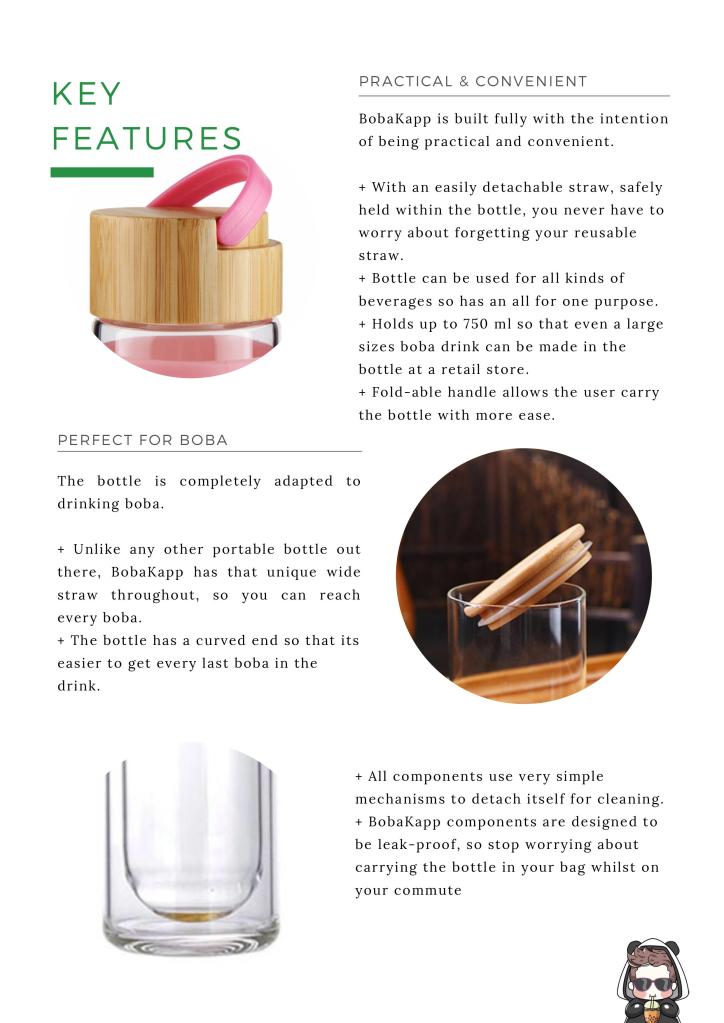 KEY FEATURES

PRACTICAL & CONVENIENT

BobaKapp is built fully with the intention of being practical and convenient.

+ With an easily detachable straw, safely held within the bottle, you never have to worry about forgetting your reusable straw.
+ Bottle can be used for all kinds of beverages so has an all for one purpose.
+ Holds up to 750 ml so that even a large sizes boba drink can be made in the bottle at a retail store.
+ Fold-able handle allows the user carry the bottle with more ease.

PERFECT FOR BOBA

The bottle is completely adapted to drinking boba.

+ Unlike any other portable bottle out there, BobaKapp has that unique wide straw throughout, so you can reach every boba.
+ The bottle has a curved end so that its easier to get every last boba in the drink.

+ All components use very simple mechanisms to detach itself for cleaning.
+ BobaKapp components are designed to be leak-proof, so stop worrying about carrying the bottle in your bag whilst on your commute